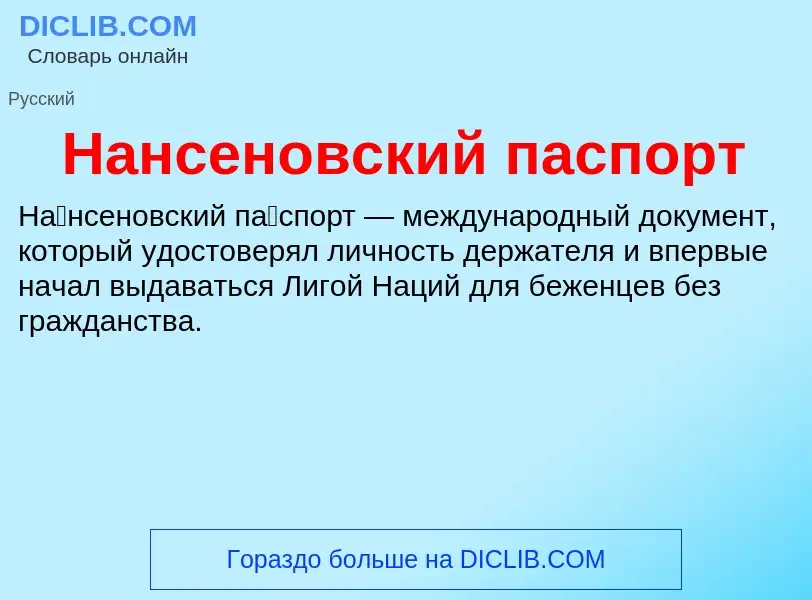 DICLIB.COM
Словарь онлайн

Русский

Нансеновский паспорт

На́нсеновский па́спорт — международный документ, который удостоверял личность держателя и впервые начал выдаваться Лигой Наций для беженцев без гражданства.

Гораздо больше на DICLIB.COM